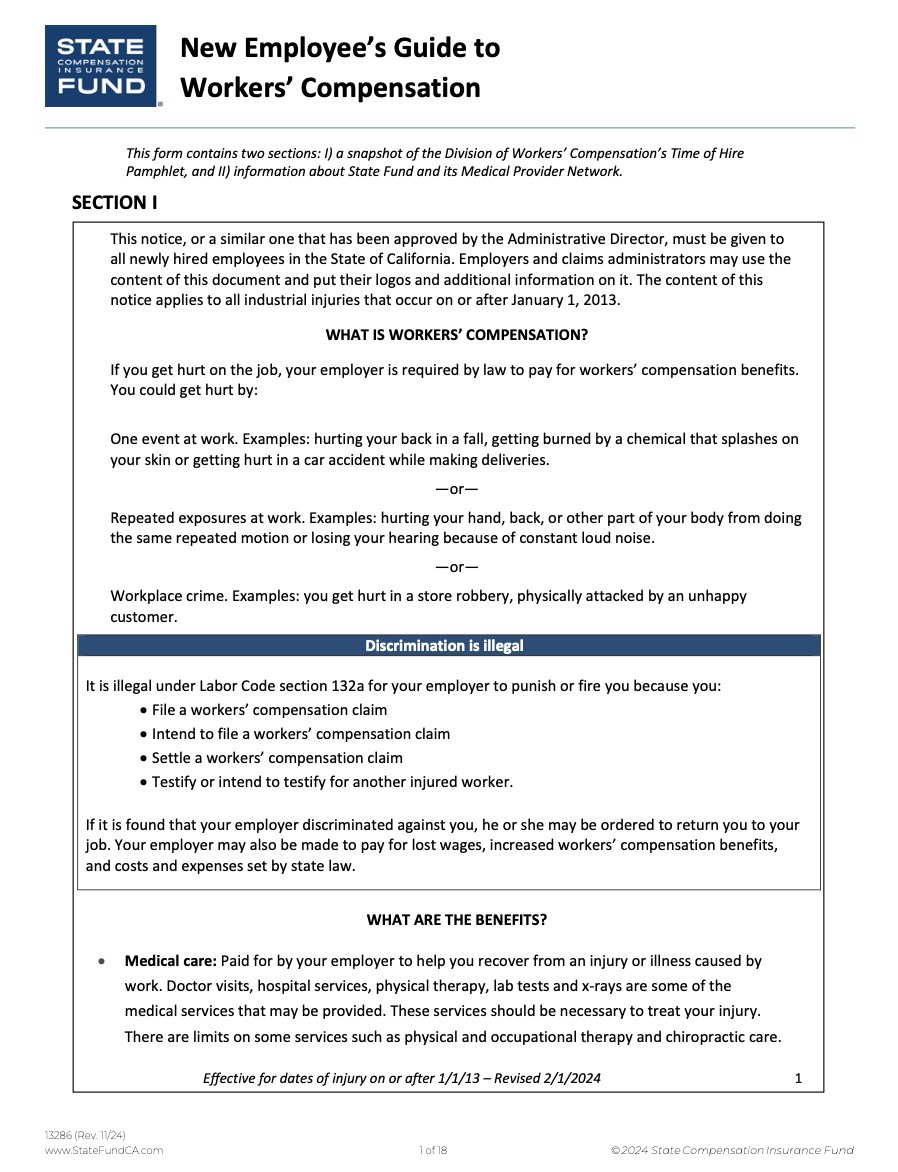 STATE
COMPENSATION
INSURANCE
FUND

New Employee's Guide to Workers' Compensation

This form contains two sections: I) a snapshot of the Division of Workers' Compensation's Time of Hire Pamphlet, and II) information about State Fund and its Medical Provider Network.

SECTION I

This notice, or a similar one that has been approved by the Administrative Director, must be given to all newly hired employees in the State of California. Employers and claims administrators may use the content of this document and put their logos and additional information on it. The content of this notice applies to all industrial injuries that occur on or after January 1, 2013.

WHAT IS WORKERS' COMPENSATION?

If you get hurt on the job, your employer is required by law to pay for workers' compensation benefits. You could get hurt by:

One event at work. Examples: hurting your back in a fall, getting burned by a chemical that splashes on your skin or getting hurt in a car accident while making deliveries.

—or—

Repeated exposures at work. Examples: hurting your hand, back, or other part of your body from doing the same repeated motion or losing your hearing because of constant loud noise.

—or—

Workplace crime. Examples: you get hurt in a store robbery, physically attacked by an unhappy customer.

Discrimination is illegal

It is illegal under Labor Code section 132a for your employer to punish or fire you because you:
• File a workers' compensation claim
• Intend to file a workers' compensation claim
• Settle a workers' compensation claim
• Testify or intend to testify for another injured worker.

If it is found that your employer discriminated against you, he or she may be ordered to return you to your job. Your employer may also be made to pay for lost wages, increased workers' compensation benefits, and costs and expenses set by state law.

WHAT ARE THE BENEFITS?

• Medical care: Paid for by your employer to help you recover from an injury or illness caused by work. Doctor visits, hospital services, physical therapy, lab tests and x-rays are some of the medical services that may be provided. These services should be necessary to treat your injury. There are limits on some services such as physical and occupational therapy and chiropractic care.

Effective for dates of injury on or after 1/1/13 – Revised 2/1/2024 1

13286 (Rev. 11/24)
www.StateFundCA.com
1 of 18
©2024 State Compensation Insurance Fund